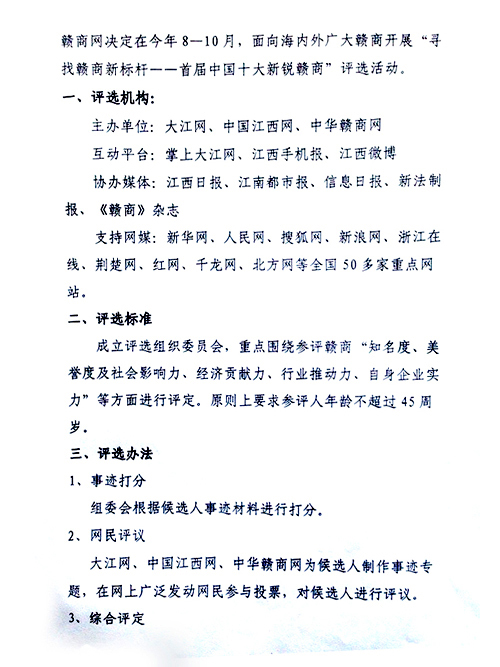 赣商网决定在今年8—10月，面向海内外广大赣商开展“寻找赣商新标杆——首届中国十大新锐赣商”评选活动。

一、评选机构：

主办单位：大江网、中国江西网、中华赣商网

互动平台：掌上大江网、江西手机报、江西微博

协办媒体：江西日报、江南都市报、信息日报、新法制报、《赣商》杂志

支持网媒：新华网、人民网、搜狐网、新浪网、浙江在线、荆楚网、红网、千龙网、北方网等全国50多家重点网站。

二、评选标准

成立评选组织委员会，重点围绕参评赣商“知名度、美誉度及社会影响力、经济贡献力、行业推动力、自身企业实力”等方面进行评定。原则上要求参评人年龄不超过45周岁。

三、评选办法

1、事迹打分

组委会根据候选人事迹材料进行打分。

2、网民评议

大江网、中国江西网、中华赣商网为候选人制作事迹专题，在网上广泛发动网民参与投票，对候选人进行评议。

3、综合评定